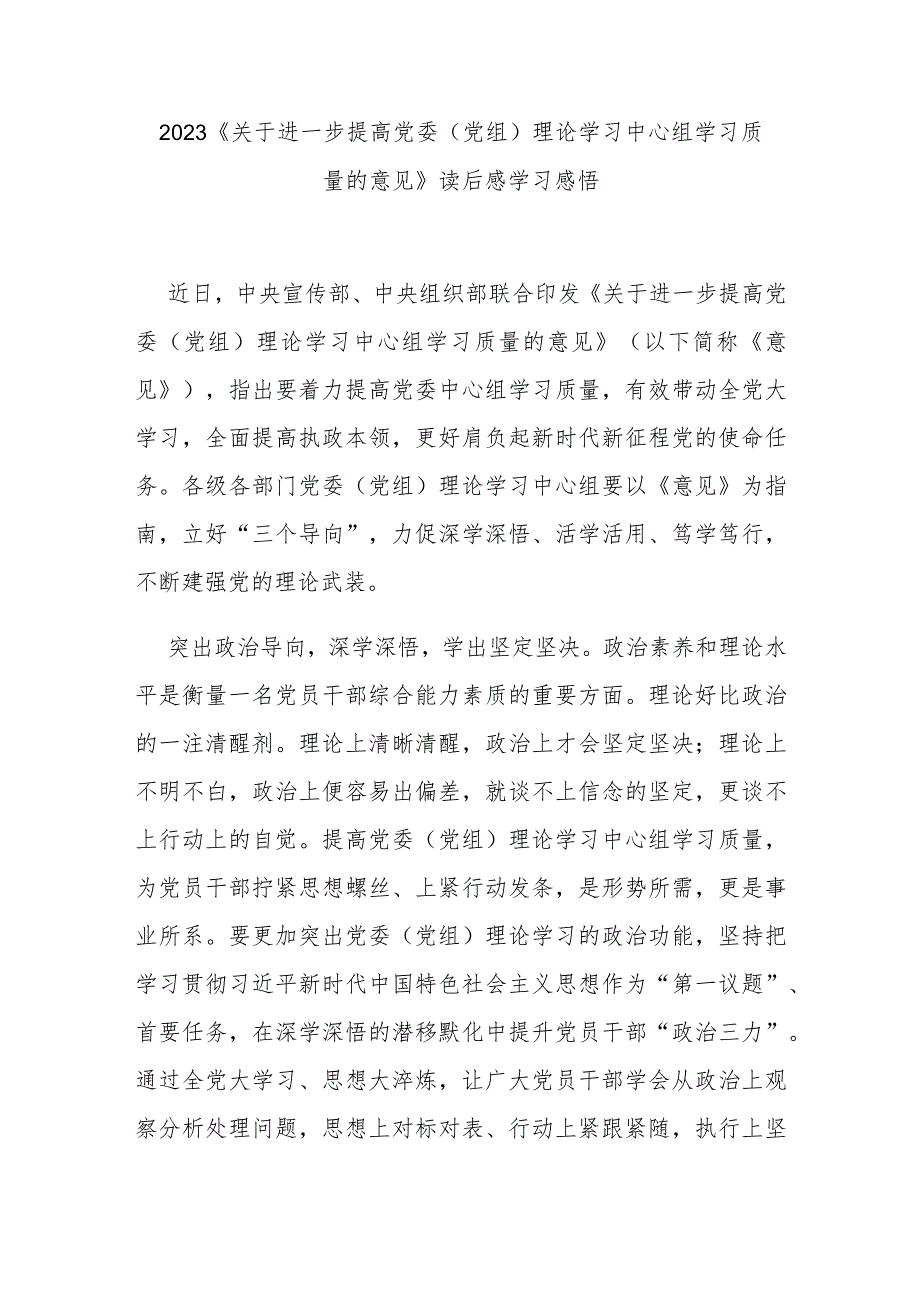 2023《关于进一步提高党委（党组）理论学习中心组学习质量的意见》读后感学习感悟

近日，中央宣传部、中央组织部联合印发《关于进一步提高党委（党组）理论学习中心组学习质量的意见》（以下简称《意见》），指出要着力提高党委中心组学习质量，有效带动全党大学习，全面提高执政本领，更好肩负起新时代新征程党的使命任务。各级各部门党委（党组）理论学习中心组要以《意见》为指南，立好“三个导向”，力促深学深悟、活学活用、笃学笃行，不断建强党的理论武装。

突出政治导向，深学深悟，学出坚定坚决。政治素养和理论水平是衡量一名党员干部综合能力素质的重要方面。理论好比政治的一注清醒剂。理论上清晰清醒，政治上才会坚定坚决；理论上不明不白，政治上便容易出偏差，就谈不上信念的坚定，更谈不上行动上的自觉。提高党委（党组）理论学习中心组学习质量，为党员干部拧紧思想螺丝、上紧行动发条，是形势所需，更是事业所系。要更加突出党委（党组）理论学习的政治功能，坚持把学习贯彻习近平新时代中国特色社会主义思想作为“第一议题”、首要任务，在深学深悟的潜移默化中提升党员干部“政治三力”。通过全党大学习、思想大淬炼，让广大党员干部学会从政治上观察分析处理问题，思想上对标对表、行动上紧跟紧随，执行上坚